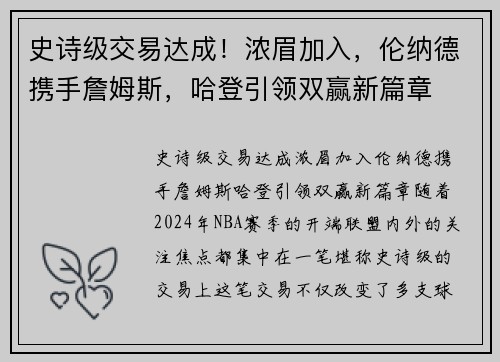 史诗级交易达成！浓眉加入，伦纳德携手詹姆斯，哈登引领双赢新篇章

史诗级交易达成浓眉加入伦纳德携手詹姆斯哈登引领双赢新篇章随着2024年NBA赛季的开端联盟内外的关注焦点都集中在一笔堪称史诗级的交易上这笔交易不仅改变了多支球